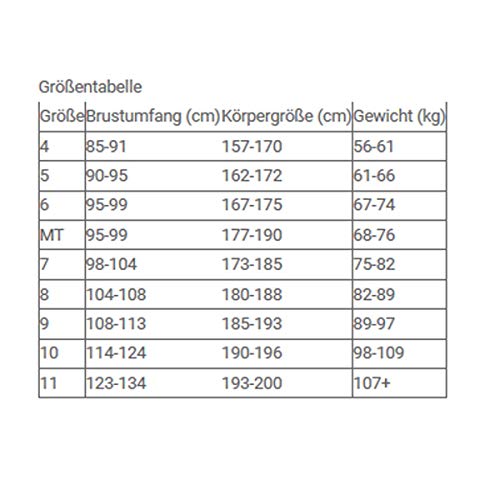 Größentabelle

| Größe | Brustumfang (cm) | Körpergröße (cm) | Gewicht (kg) |
|---|---|---|---|
| 4 | 85-91 | 157-170 | 56-61 |
| 5 | 90-95 | 162-172 | 61-66 |
| 6 | 95-99 | 167-175 | 67-74 |
| MT | 95-99 | 177-190 | 68-76 |
| 7 | 98-104 | 173-185 | 75-82 |
| 8 | 104-108 | 180-188 | 82-89 |
| 9 | 108-113 | 185-193 | 89-97 |
| 10 | 114-124 | 190-196 | 98-109 |
| 11 | 123-134 | 193-200 | 107+ |